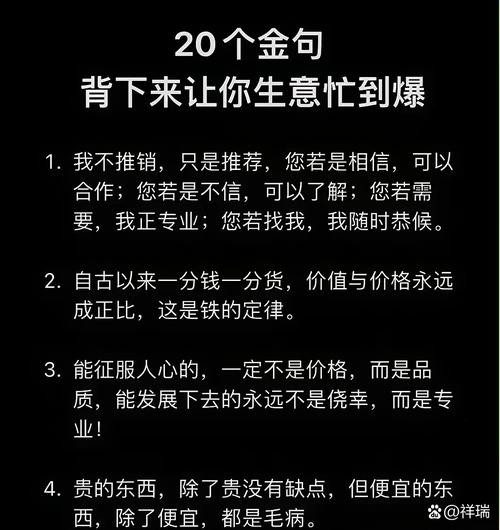 20个金句
背下来让你生意忙到爆

1. 我不推销，只是推荐，您若是相信，可以合作；您若是不信，可以了解；您若需要，我正专业；您若找我，我随时恭候。

2. 自古以来一分钱一分货，价值与价格永远成正比，这是铁的定律。

3. 能征服人心的，一定不是价格，而是品质，能发展下去的永远不是侥幸，而是专业！

4. 贵的东西，除了贵没有缺点，但便宜的东西，除了便宜，都是毛病。

@祥瑞